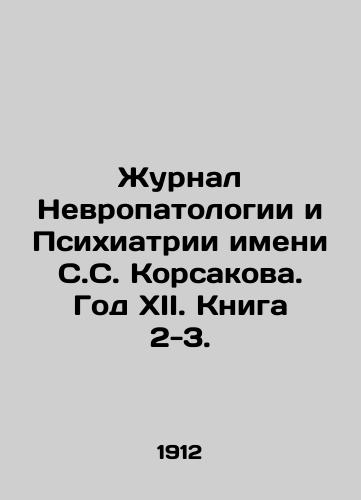 Журнал Невропатологии и Психиатрии имени С.С. Корсакова. Год XII. Книга 2-3.

1912